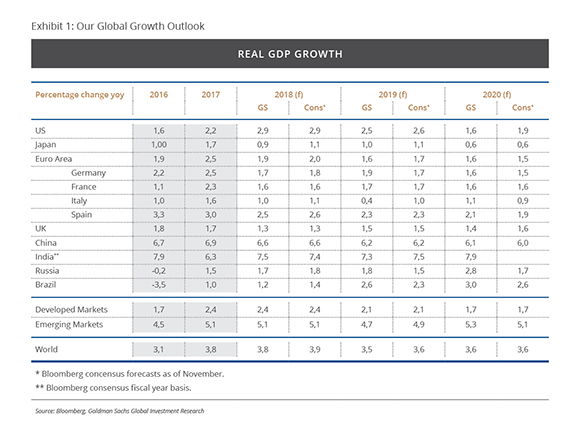 Exhibit 1: Our Global Growth Outlook

REAL GDP GROWTH

| Percentage change yoy | 2016 | 2017 | 2018 (f) GS | 2018 (f) Cons* | 2019 (f) GS | 2019 (f) Cons* | 2020 (f) GS | 2020 (f) Cons* |
|---|---|---|---|---|---|---|---|---|
| US | 1,6 | 2,2 | 2,9 | 2,9 | 2,5 | 2,6 | 1,6 | 1,9 |
| Japan | 1,00 | 1,7 | 0,9 | 1,1 | 1,0 | 1,1 | 0,6 | 0,6 |
| Euro Area | 1,9 | 2,5 | 1,9 | 2,0 | 1,6 | 1,7 | 1,6 | 1,5 |
| Germany | 2,2 | 2,5 | 1,7 | 1,8 | 1,9 | 1,7 | 1,6 | 1,5 |
| France | 1,1 | 2,3 | 1,6 | 1,6 | 1,7 | 1,7 | 1,6 | 1,6 |
| Italy | 1,0 | 1,6 | 1,0 | 1,1 | 0,4 | 1,0 | 1,1 | 0,9 |
| Spain | 3,3 | 3,0 | 2,5 | 2,6 | 2,3 | 2,3 | 2,1 | 1,9 |
| UK | 1,8 | 1,7 | 1,3 | 1,3 | 1,5 | 1,5 | 1,4 | 1,6 |
| China | 6,7 | 6,9 | 6,6 | 6,6 | 6,2 | 6,2 | 6,1 | 6,0 |
| India** | 7,9 | 6,3 | 7,5 | 7,4 | 7,3 | 7,5 | 7,9 | |
| Russia | -0,2 | 1,5 | 1,7 | 1,8 | 1,8 | 1,5 | 2,8 | 1,7 |
| Brazil | -3,5 | 1,0 | 1,2 | 1,4 | 2,6 | 2,3 | 3,0 | 2,6 |
| Developed Markets | 1,7 | 2,4 | 2,4 | 2,4 | 2,1 | 2,1 | 1,7 | 1,7 |
| Emerging Markets | 4,5 | 5,1 | 5,1 | 5,1 | 4,7 | 4,9 | 5,3 | 5,1 |
| World | 3,1 | 3,8 | 3,8 | 3,9 | 3,5 | 3,6 | 3,6 | 3,6 |

* Bloomberg concensus forecasts as of November.
** Bloomberg consensus fiscal year basis.

Source: Bloomberg, Goldman Sachs Global Investment Research